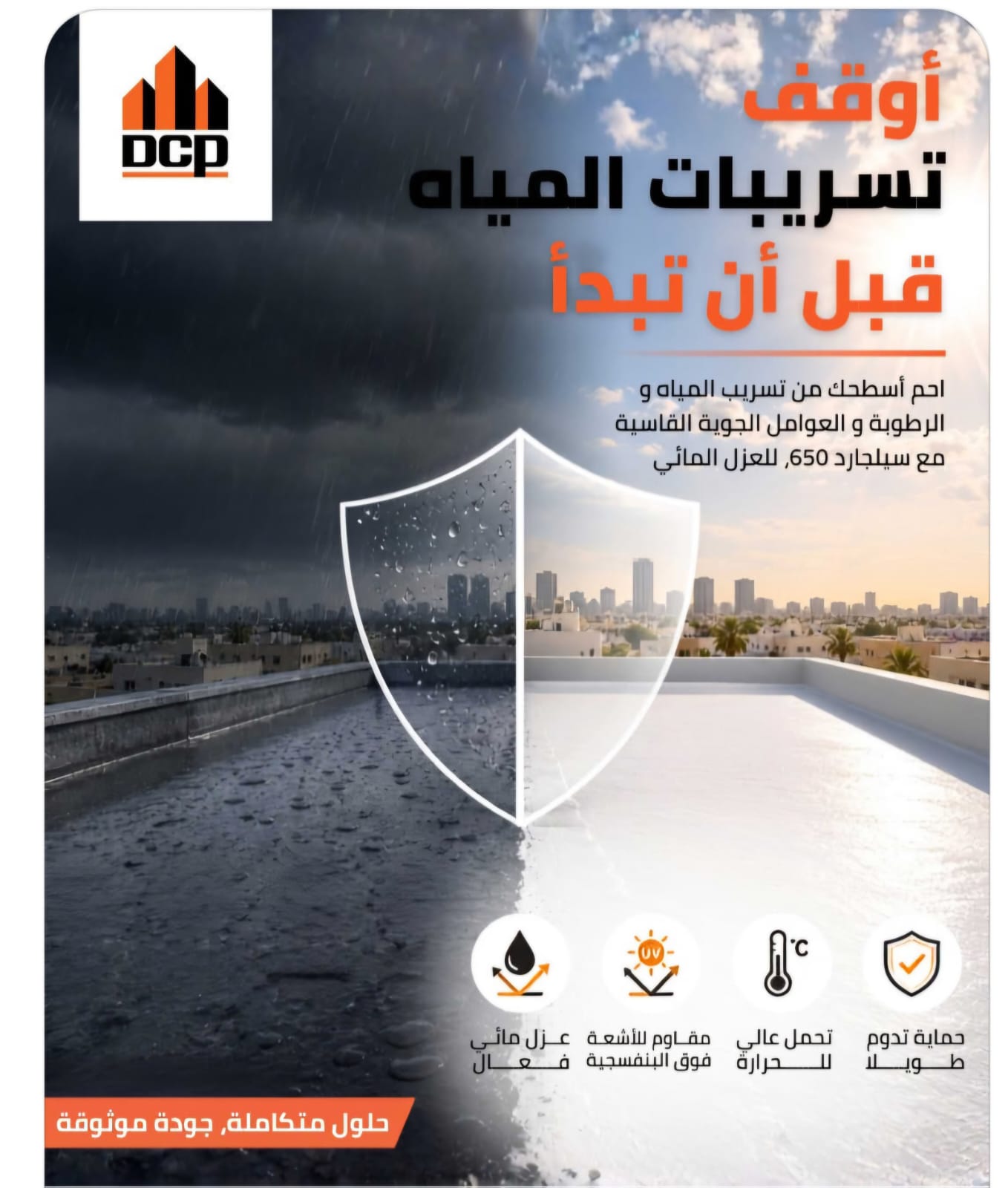 DCP

أوقف
تسريبات المياه
قبل أن تبدأ

احم أسطحك من تسريب المياه و الرطوبة و العوامل الجوية القاسية مع سيلجارد 650, للعزل المائي

UV

°C

حماية تدوم طويلا

تحمل عالي للحرارة

مقاوم للأشعة فوق البنفسجية

عزل مائي فعال

حلول متكاملة, جودة موثوقة